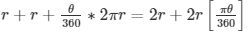 $r + r + \frac{\theta}{360} * 2\pi r = 2r + 2r\left[\frac{\pi\theta}{360}\right]$